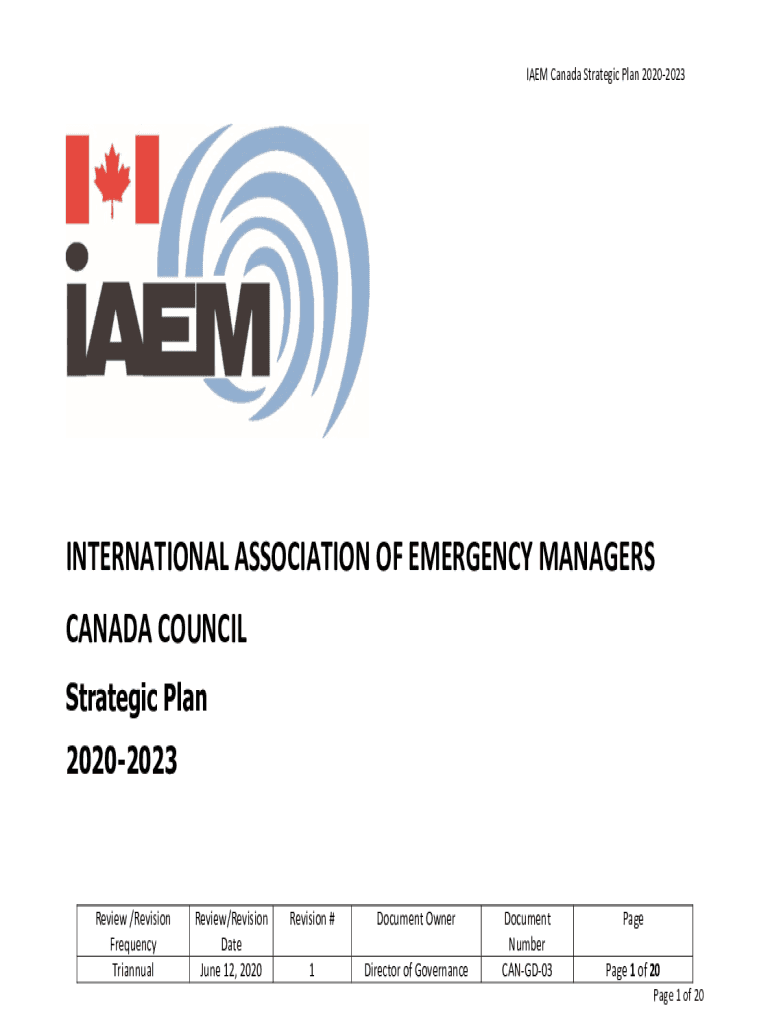 IAEM Canada Strategic Plan 2020-2023

IAEM

INTERNATIONAL ASSOCIATION OF EMERGENCY MANAGERS

CANADA COUNCIL

Strategic Plan

2020-2023

| Review /Revision Frequency | Review/Revision Date | Revision # | Document Owner | Document Number | Page |
|---|---|---|---|---|---|
| Triannual | June 12, 2020 | 1 | Director of Governance | CAN-GD-03 | Page 1 of 20 |

Page 1 of 20